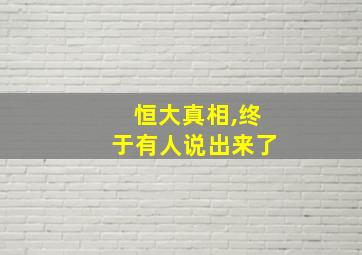 恒大真相,终于有人说出来了